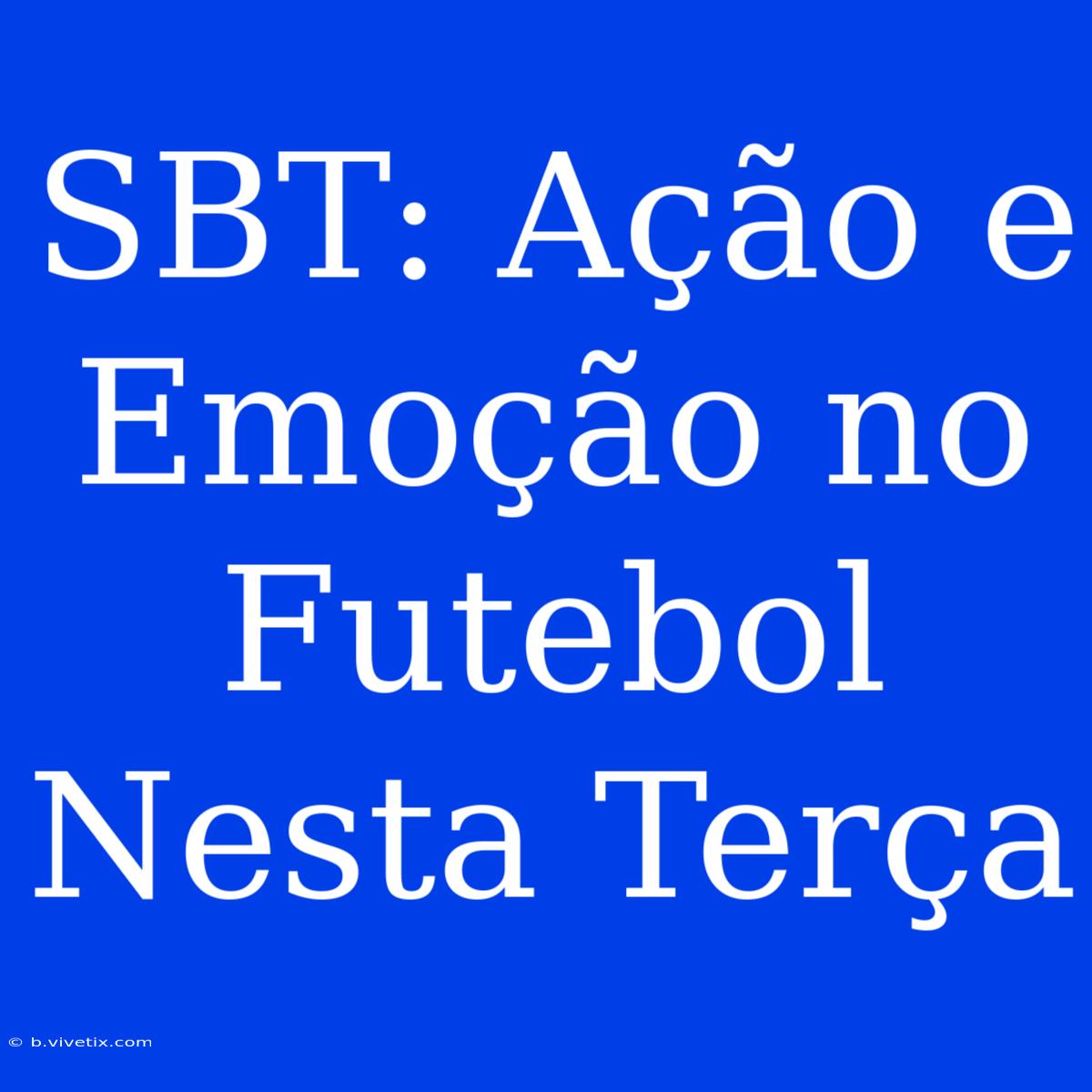 SBT: Ação e Emoção no Futebol Nesta Terça

© b.vivetix.com